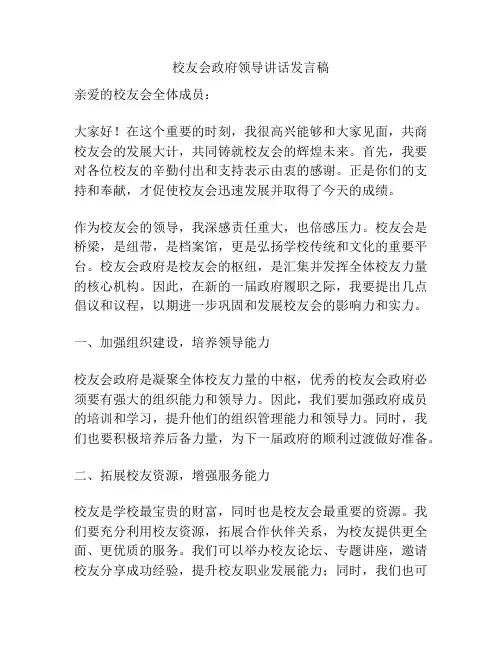 校友会政府领导讲话发言稿

亲爱的校友会全体成员：

大家好！在这个重要的时刻，我很高兴能够和大家见面，共商校友会的发展大计，共同铸就校友会的辉煌未来。首先，我要对各位校友的辛勤付出和支持表示由衷的感谢。正是你们的支持和奉献，才促使校友会迅速发展并取得了今天的成绩。

作为校友会的领导，我深感责任重大，也倍感压力。校友会是桥梁，是纽带，是档案馆，更是弘扬学校传统和文化的重要平台。校友会政府是校友会的枢纽，是汇集并发挥全体校友力量的核心机构。因此，在新的一届政府履职之际，我要提出几点倡议和议程，以期进一步巩固和发展校友会的影响力和实力。

一、加强组织建设，培养领导能力

校友会政府是凝聚全体校友力量的中枢，优秀的校友会政府必须要有强大的组织能力和领导力。因此，我们要加强政府成员的培训和学习，提升他们的组织管理能力和领导力。同时，我们也要积极培养后备力量，为下一届政府的顺利过渡做好准备。

二、拓展校友资源，增强服务能力

校友是学校最宝贵的财富，同时也是校友会最重要的资源。我们要充分利用校友资源，拓展合作伙伴关系，为校友提供更全面、更优质的服务。我们可以举办校友论坛、专题讲座，邀请校友分享成功经验，提升校友职业发展能力；同时，我们也可